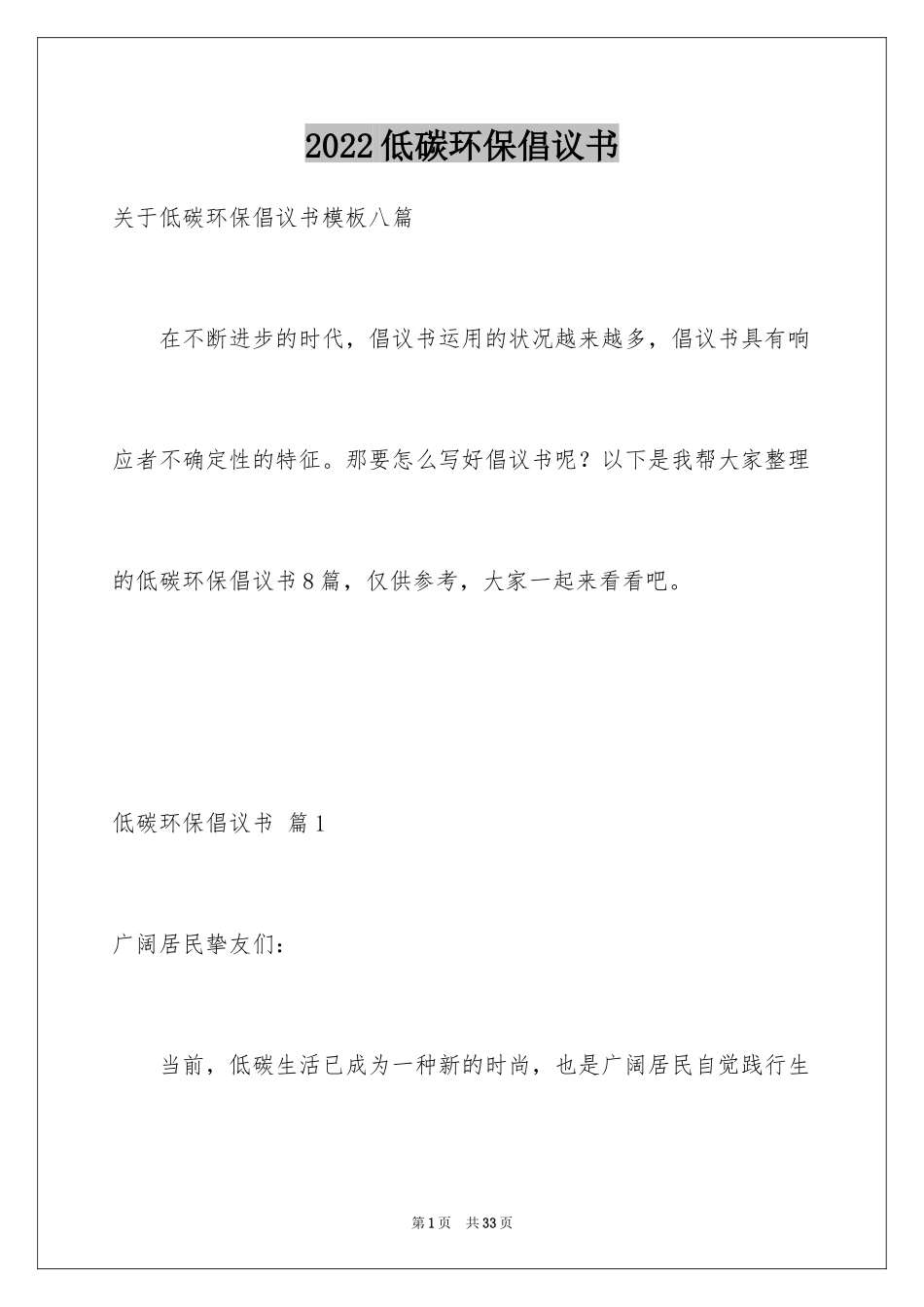 2022低碳环保倡议书

关于低碳环保倡议书模板八篇

在不断进步的时代，倡议书运用的状况越来越多，倡议书具有响应者不确定性的特征。那要怎么写好倡议书呢？以下是我帮大家整理的低碳环保倡议书8篇，仅供参考，大家一起来看看吧。

低碳环保倡议书 篇1

广阔居民挚友们：

当前，低碳生活已成为一种新的时尚，也是广阔居民自觉践行生

第1页 共33页